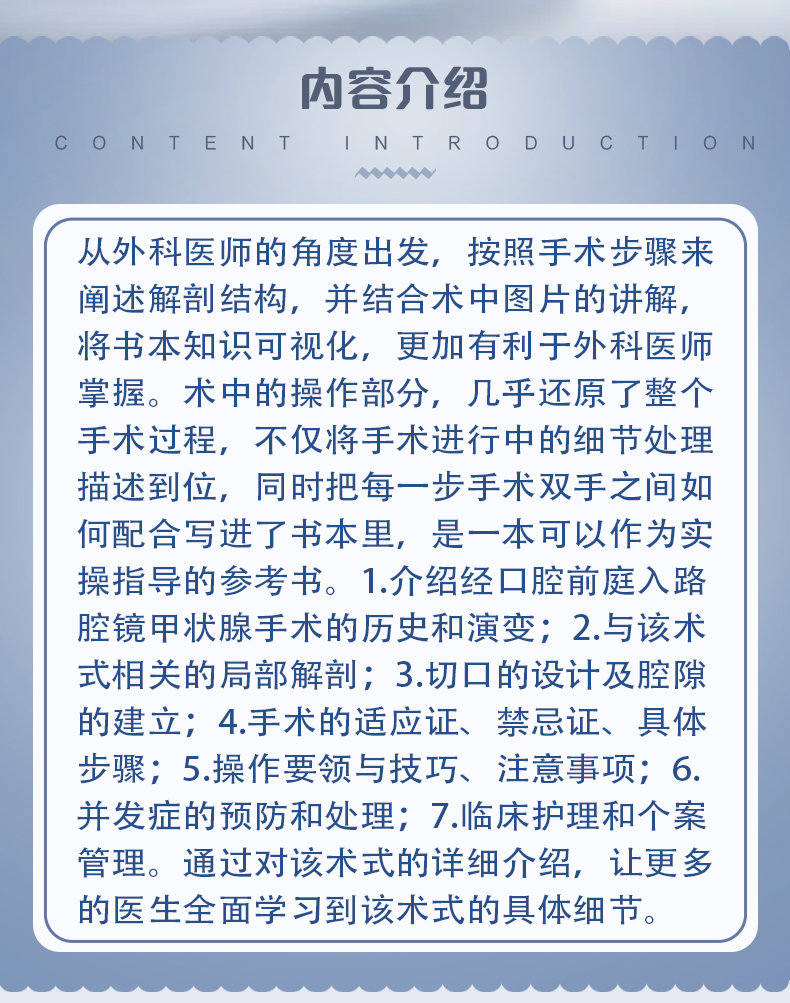 内容介绍

CONTENT INTRODUCTION

从外科医师的角度出发，按照手术步骤来阐述解剖结构，并结合术中图片的讲解，将书本知识可视化，更加有利于外科医师掌握。术中的操作部分，几乎还原了整个手术过程，不仅将手术进行中的细节处理描述到位，同时把每一步手术双手之间如何配合写进了书本里，是一本可以作为实操指导的参考书。1.介绍经口腔前庭入路腔镜甲状腺手术的历史和演变；2.与该术式相关的局部解剖；3.切口的设计及腔隙的建立；4.手术的适应证、禁忌证、具体步骤；5.操作要领与技巧、注意事项；6.并发症的预防和处理；7.临床护理和个案管理。通过对该术式的详细介绍，让更多的医生全面学习到该术式的具体细节。